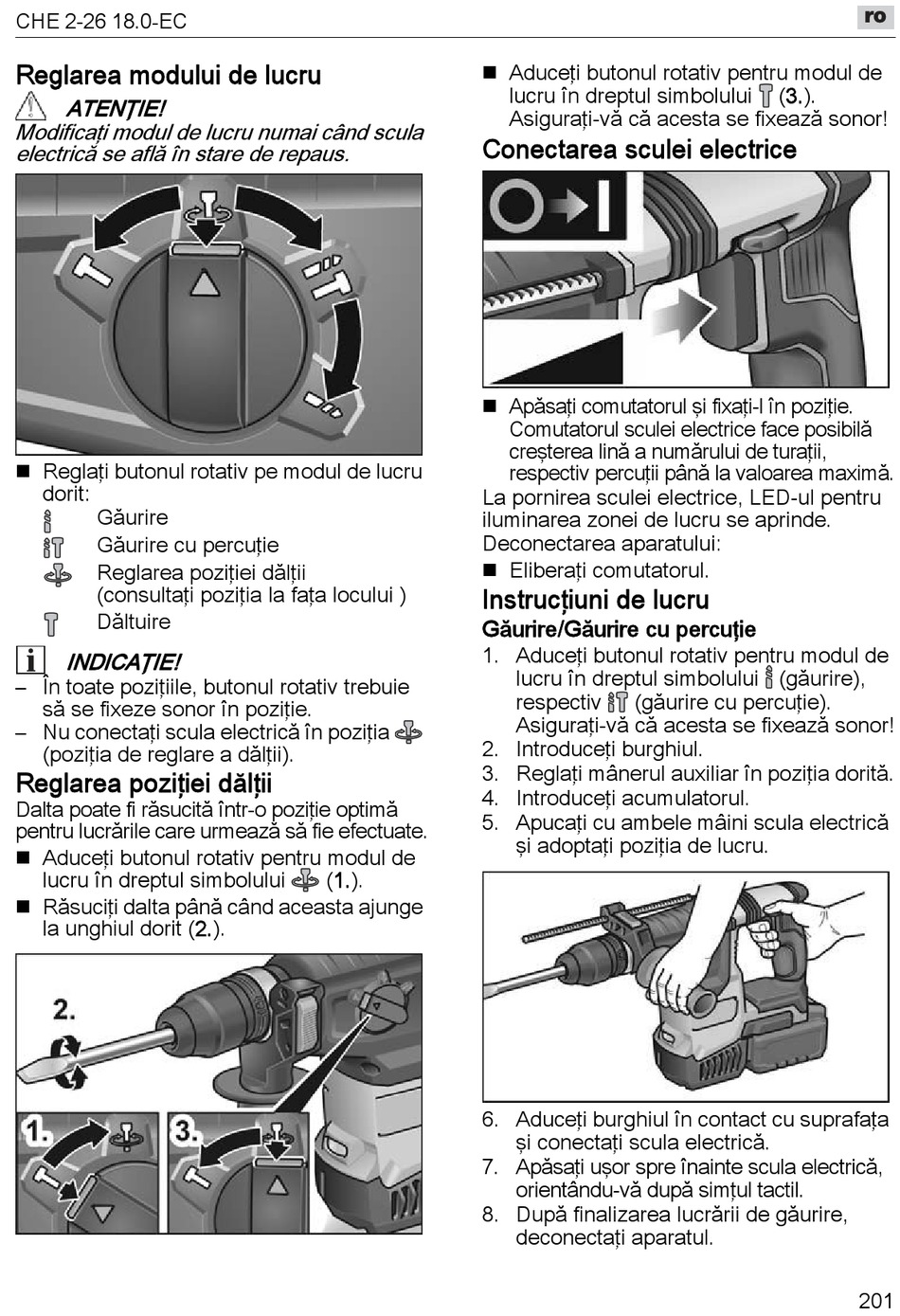 CHE 2-26 18.0-EC

ro

Reglarea modului de lucru

ATENȚIE!
Modificați modul de lucru numai când scula electrică se află în stare de repaus.

■ Reglați butonul rotativ pe modul de lucru dorit:
Găurire
Găurire cu percuție
Reglarea poziției dălții (consultați poziția la fața locului )
Dăltuire

INDICAȚIE!
– În toate pozițiile, butonul rotativ trebuie să se fixeze sonor în poziție.
– Nu conectați scula electrică în poziția (poziția de reglare a dălții).

Reglarea poziției dălții
Dalta poate fi răsucită într-o poziție optimă pentru lucrările care urmează să fie efectuate.
■ Aduceți butonul rotativ pentru modul de lucru în dreptul simbolului (1.).
■ Răsuciți dalta până când aceasta ajunge la unghiul dorit (2.).

2.

1.

3.

■ Aduceți butonul rotativ pentru modul de lucru în dreptul simbolului (3.). Asigurați-vă că acesta se fixează sonor!

Conectarea sculei electrice

■ Apăsați comutatorul și fixați-l în poziție. Comutatorul sculei electrice face posibilă creșterea lină a numărului de turații, respectiv percuții până la valoarea maximă.
La pornirea sculei electrice, LED-ul pentru iluminarea zonei de lucru se aprinde.
Deconectarea aparatului:
■ Eliberați comutatorul.

Instrucțiuni de lucru
Găurire/Găurire cu percuție
1. Aduceți butonul rotativ pentru modul de lucru în dreptul simbolului (găurire), respectiv (găurire cu percuție). Asigurați-vă că acesta se fixează sonor!
2. Introduceți burghiul.
3. Reglați mânerul auxiliar în poziția dorită.
4. Introduceți acumulatorul.
5. Apucați cu ambele mâini scula electrică și adoptați poziția de lucru.

6. Aduceți burghiul în contact cu suprafața și conectați scula electrică.
7. Apăsați ușor spre înainte scula electrică, orientându-vă după simțul tactil.
8. După finalizarea lucrării de găurire, deconectați aparatul.

201